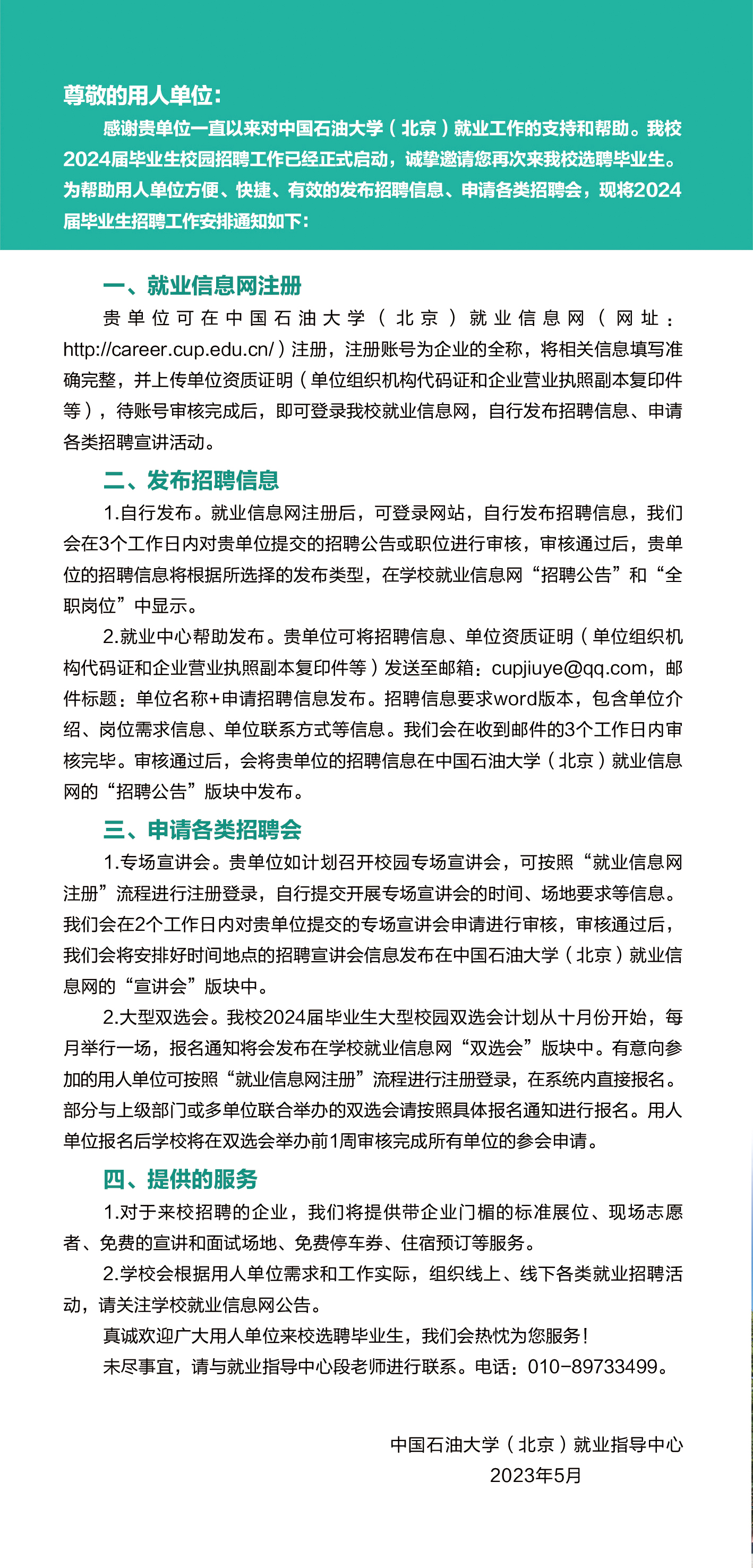 尊敬的用人单位：

感谢贵单位一直以来对中国石油大学（北京）就业工作的支持和帮助。我校2024届毕业生校园招聘工作已经正式启动，诚挚邀请您再次来我校选聘毕业生。为帮助用人单位方便、快捷、有效的发布招聘信息、申请各类招聘会，现将2024届毕业生招聘工作安排通知如下：

一、就业信息网注册

贵单位可在中国石油大学（北京）就业信息网（网址：http://career.cup.edu.cn/）注册，注册账号为企业的全称，将相关信息填写准确完整，并上传单位资质证明（单位组织机构代码证和企业营业执照副本复印件等），待账号审核完成后，即可登录我校就业信息网，自行发布招聘信息、申请各类招聘宣讲活动。

二、发布招聘信息

1.自行发布。就业信息网注册后，可登录网站，自行发布招聘信息，我们会在3个工作日内对贵单位提交的招聘公告或职位进行审核，审核通过后，贵单位的招聘信息将根据所选择的发布类型，在学校就业信息网“招聘公告”和“全职岗位”中显示。

2.就业中心帮助发布。贵单位可将招聘信息、单位资质证明（单位组织机构代码证和企业营业执照副本复印件等）发送至邮箱：cupjiuye@qq.com，邮件标题：单位名称+申请招聘信息发布。招聘信息要求word版本，包含单位介绍、岗位需求信息、单位联系方式等信息。我们会在收到邮件的3个工作日内审核完毕。审核通过后，会将贵单位的招聘信息在中国石油大学（北京）就业信息网的“招聘公告”版块中发布。

三、申请各类招聘会

1.专场宣讲会。贵单位如计划召开校园专场宣讲会，可按照“就业信息网注册”流程进行注册登录，自行提交开展专场宣讲会的时间、场地要求等信息。我们会在2个工作日内对贵单位提交的专场宣讲会申请进行审核，审核通过后，我们会将安排好时间地点的招聘宣讲会信息发布在中国石油大学（北京）就业信息网的“宣讲会”版块中。

2.大型双选会。我校2024届毕业生大型校园双选会计划从十月份开始，每月举行一场，报名通知将会发布在学校就业信息网“双选会”版块中。有意向参加的用人单位可按照“就业信息网注册”流程进行注册登录，在系统内直接报名。部分与上级部门或多单位联合举办的双选会请按照具体报名通知进行报名。用人单位报名后学校将在双选会举办前1周审核完成所有单位的参会申请。

四、提供的服务

1.对于来校招聘的企业，我们将提供带企业门楣的标准展位、现场志愿者、免费的宣讲和面试场地、免费停车券、住宿预订等服务。

2.学校会根据用人单位需求和工作实际，组织线上、线下各类就业招聘活动，请关注学校就业信息网公告。

真诚欢迎广大用人单位来校选聘毕业生，我们会热忱为您服务！

未尽事宜，请与就业指导中心段老师进行联系。电话：010-89733499。

中国石油大学（北京）就业指导中心
2023年5月